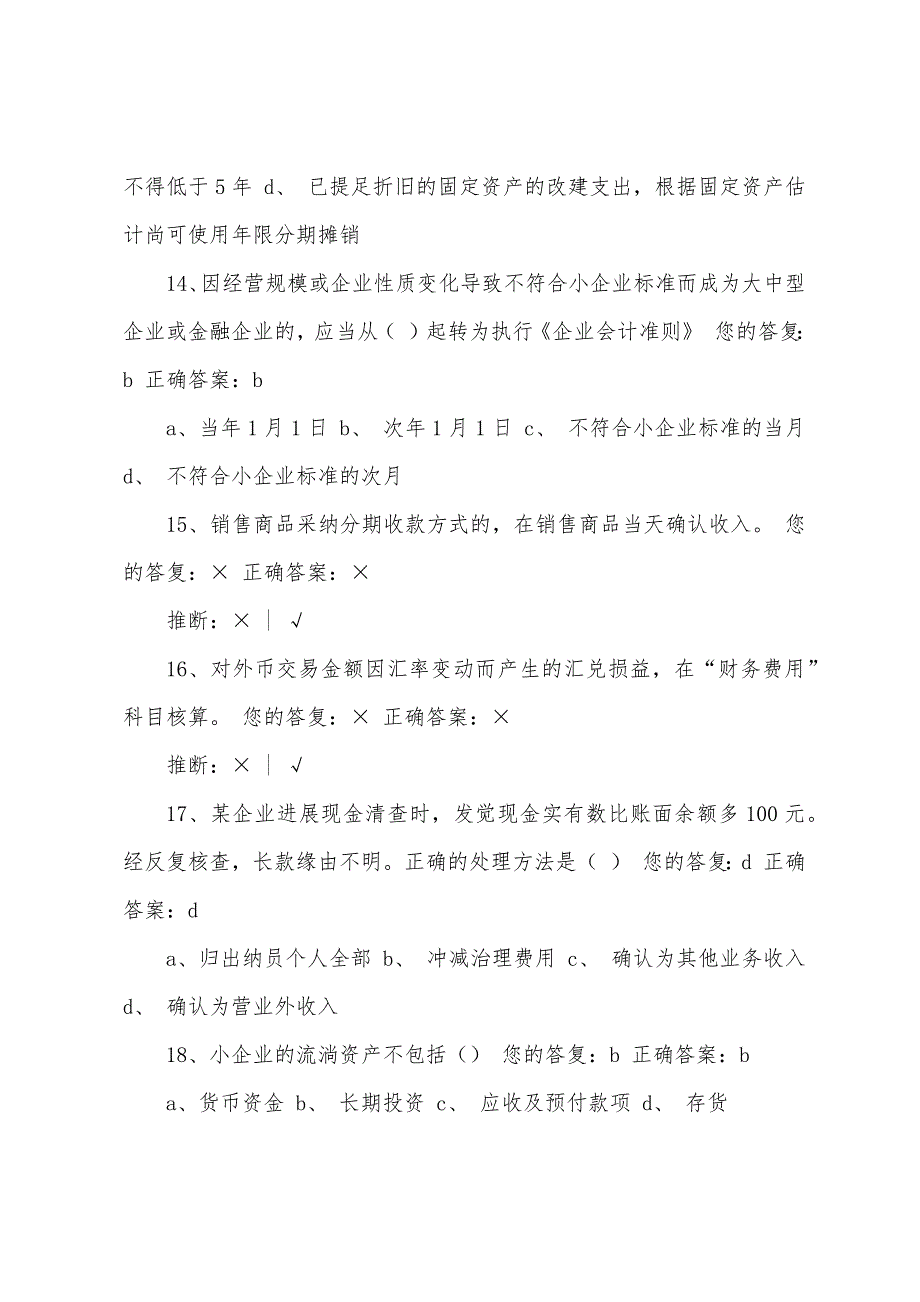 不得低于 5 年 d、 已提足折旧的固定资产的改建支出，根据固定资产估计尚可使用年限分期摊销

14、因经营规模或企业性质变化导致不符合小企业标准而成为大中型企业或金融企业的，应当从（ ）起转为执行《企业会计准则》 您的答复：b 正确答案：b

a、当年 1 月 1 日 b、 次年 1 月 1 日 c、 不符合小企业标准的当月 d、 不符合小企业标准的次月

15、销售商品采纳分期收款方式的，在销售商品当天确认收入。 您的答复：× 正确答案：×

推断：× ｜ √

16、对外币交易金额因汇率变动而产生的汇兑损益，在“财务费用”科目核算。 您的答复：× 正确答案：×

推断：× ｜ √

17、某企业进展现金清查时，发觉现金实有数比账面余额多 100 元。经反复核查，长款缘由不明。正确的处理方法是（ ） 您的答复：d 正确答案：d

a、归出纳员个人全部 b、 冲减治理费用 c、 确认为其他业务收入 d、 确认为营业外收入

18、小企业的流淌资产不包括（） 您的答复：b 正确答案：b

a、货币资金 b、 长期投资 c、 应收及预付款项 d、 存货